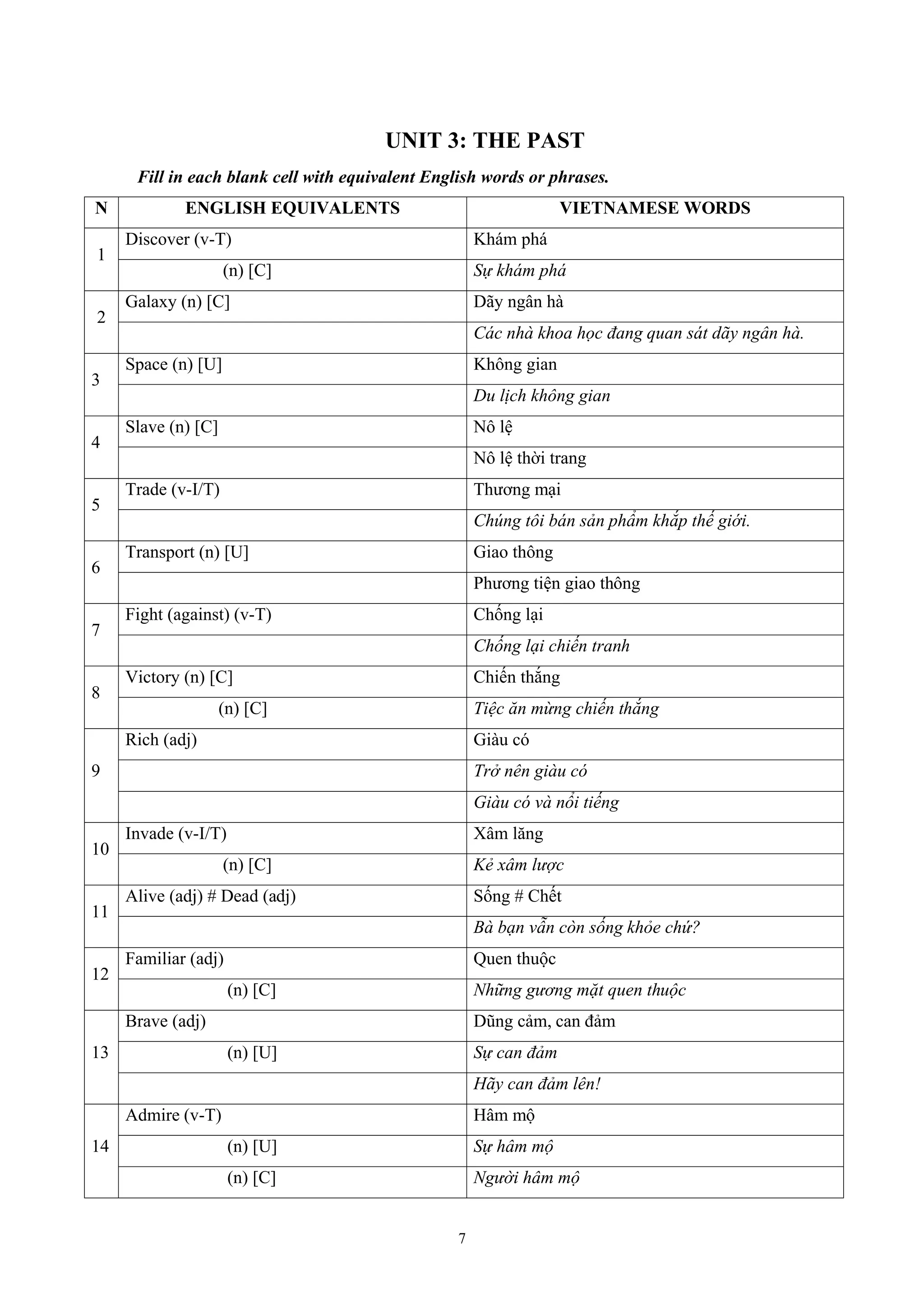 UNIT 3: THE PAST

Fill in each blank cell with equivalent English words or phrases.

| N | ENGLISH EQUIVALENTS | VIETNAMESE WORDS |
|---|---|---|
| 1 | Discover (v-T) | Khám phá |
| | (n) [C] | Sự khám phá |
| 2 | Galaxy (n) [C] | Dãy ngân hà |
| | | Các nhà khoa học đang quan sát dãy ngân hà. |
| 3 | Space (n) [U] | Không gian |
| | | Du lịch không gian |
| 4 | Slave (n) [C] | Nô lệ |
| | | Nô lệ thời trang |
| 5 | Trade (v-I/T) | Thương mại |
| | | Chúng tôi bán sản phẩm khắp thế giới. |
| 6 | Transport (n) [U] | Giao thông |
| | | Phương tiện giao thông |
| 7 | Fight (against) (v-T) | Chống lại |
| | | Chống lại chiến tranh |
| 8 | Victory (n) [C] | Chiến thắng |
| | (n) [C] | Tiệc ăn mừng chiến thắng |
| 9 | Rich (adj) | Giàu có |
| | | Trở nên giàu có |
| | | Giàu có và nổi tiếng |
| 10 | Invade (v-I/T) | Xâm lăng |
| | (n) [C] | Kẻ xâm lược |
| 11 | Alive (adj) # Dead (adj) | Sống # Chết |
| | | Bà bạn vẫn còn sống khỏe chứ? |
| 12 | Familiar (adj) | Quen thuộc |
| | (n) [C] | Những gương mặt quen thuộc |
| 13 | Brave (adj) | Dũng cảm, can đảm |
| | (n) [U] | Sự can đảm |
| | | Hãy can đảm lên! |
| 14 | Admire (v-T) | Hâm mộ |
| | (n) [U] | Sự hâm mộ |
| | (n) [C] | Người hâm mộ |

7